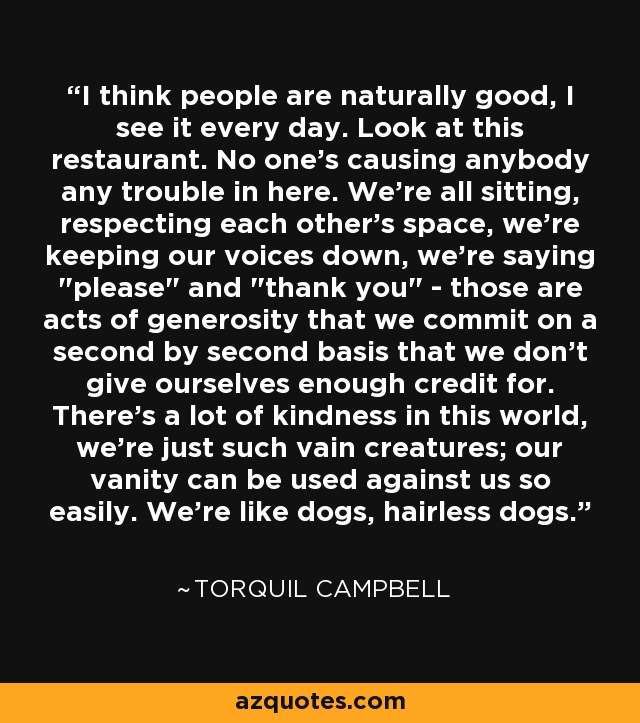 “I think people are naturally good, I see it every day. Look at this restaurant. No one’s causing anybody any trouble in here. We’re all sitting, respecting each other’s space, we’re keeping our voices down, we’re saying "please" and "thank you" - those are acts of generosity that we commit on a second by second basis that we don’t give ourselves enough credit for. There’s a lot of kindness in this world, we’re just such vain creatures; our vanity can be used against us so easily. We’re like dogs, hairless dogs.”

~TORQUIL CAMPBELL

azquotes.com